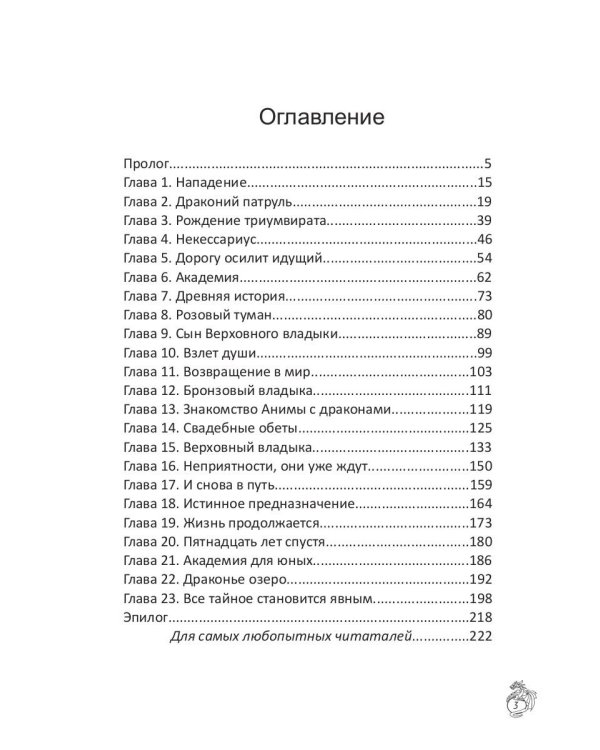 Оглавление

Пролог 5
Глава 1. Нападение 15
Глава 2. Драконий патруль 19
Глава 3. Рождение триумвирата 39
Глава 4. Некессариус 46
Глава 5. Дорогу осилит идущий 54
Глава 6. Академия 62
Глава 7. Древняя история 73
Глава 8. Розовый туман 80
Глава 9. Сын Верховного владыки 89
Глава 10. Взлет души 99
Глава 11. Возвращение в мир 103
Глава 12. Бронзовый владыка 111
Глава 13. Знакомство Анимы с драконами 119
Глава 14. Свадебные обеты 125
Глава 15. Верховный владыка 133
Глава 16. Неприятности, они уже ждут 150
Глава 17. И снова в путь 159
Глава 18. Истинное предназначение 164
Глава 19. Жизнь продолжается 173
Глава 20. Пятнадцать лет спустя 180
Глава 21. Академия для юных 186
Глава 22. Драконье озеро 192
Глава 23. Все тайное становится явным 198
Эпилог 218
Для самых любопытных читаталей 222

3